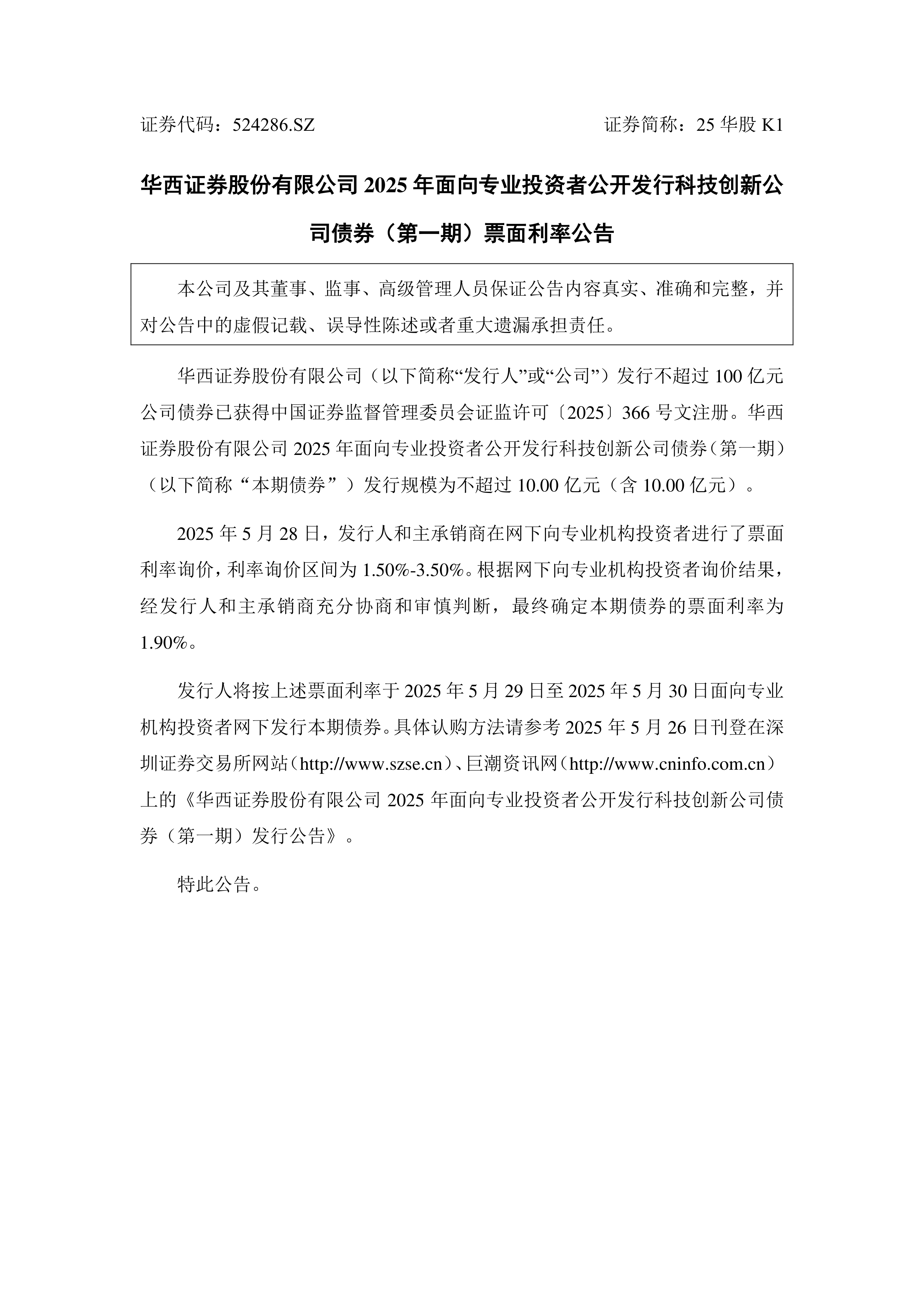 证券代码：524286.SZ 证券简称：25 华股 K1

华西证券股份有限公司 2025 年面向专业投资者公开发行科技创新公司债券（第一期）票面利率公告

本公司及其董事、监事、高级管理人员保证公告内容真实、准确和完整，并对公告中的虚假记载、误导性陈述或者重大遗漏承担责任。

华西证券股份有限公司（以下简称“发行人”或“公司”）发行不超过 100 亿元公司债券已获得中国证券监督管理委员会证监许可〔2025〕366 号文注册。华西证券股份有限公司 2025 年面向专业投资者公开发行科技创新公司债券（第一期）（以下简称“本期债券”）发行规模为不超过 10.00 亿元（含 10.00 亿元）。

2025 年 5 月 28 日，发行人和主承销商在网下向专业机构投资者进行了票面利率询价，利率询价区间为 1.50%-3.50%。根据网下向专业机构投资者询价结果，经发行人和主承销商充分协商和审慎判断，最终确定本期债券的票面利率为 1.90%。

发行人将按上述票面利率于 2025 年 5 月 29 日至 2025 年 5 月 30 日面向专业机构投资者网下发行本期债券。具体认购方法请参考 2025 年 5 月 26 日刊登在深圳证券交易所网站（http://www.szse.cn）、巨潮资讯网（http://www.cninfo.com.cn）上的《华西证券股份有限公司 2025 年面向专业投资者公开发行科技创新公司债券（第一期）发行公告》。

特此公告。